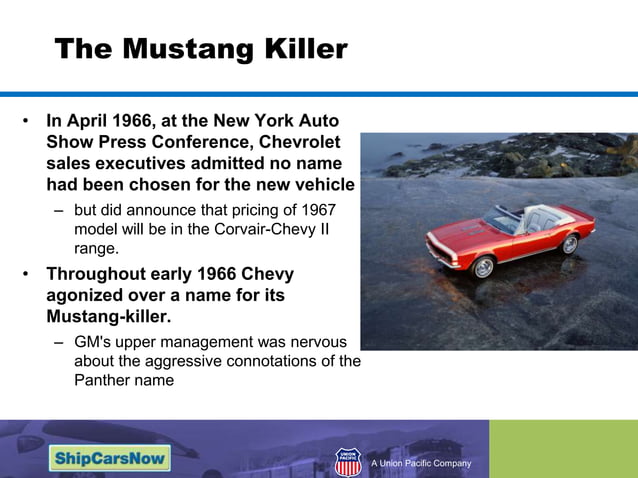 The Mustang Killer

• In April 1966, at the New York Auto Show Press Conference, Chevrolet sales executives admitted no name had been chosen for the new vehicle
– but did announce that pricing of 1967 model will be in the Corvair-Chevy II range.

• Throughout early 1966 Chevy agonized over a name for its Mustang-killer.
– GM's upper management was nervous about the aggressive connotations of the Panther name

ShipCarsNow

UNION PACIFIC

A Union Pacific Company